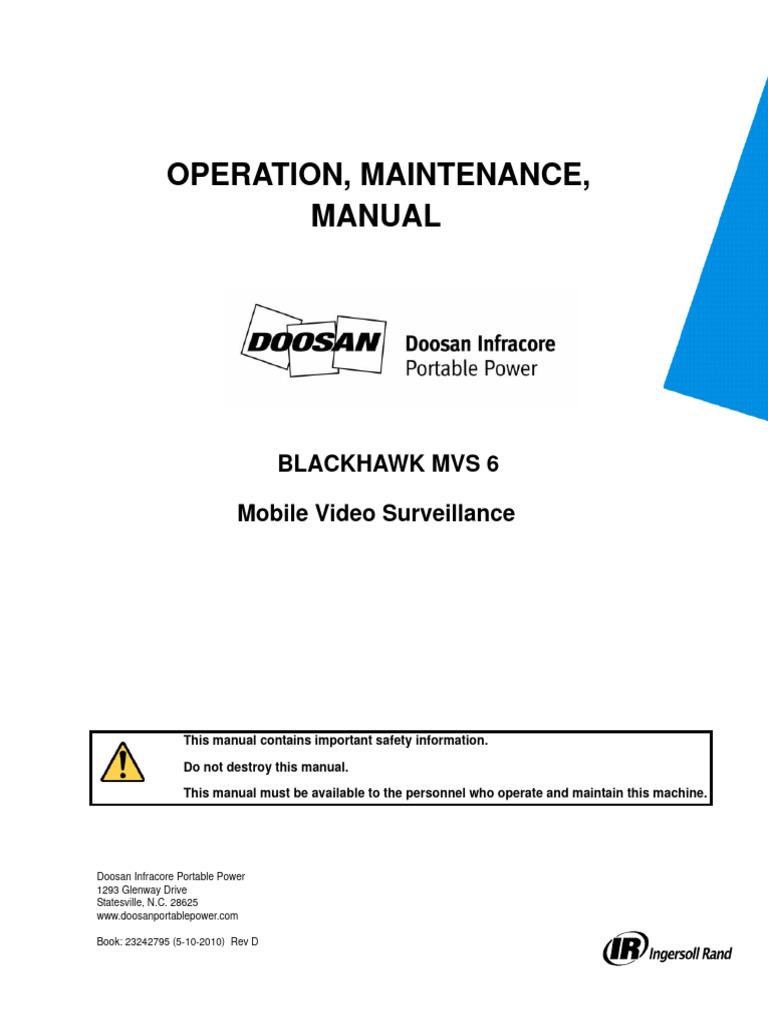 OPERATION, MAINTENANCE, MANUAL

DOOSAN Doosan Infracore Portable Power

BLACKHAWK MVS 6

Mobile Video Surveillance

This manual contains important safety information.

Do not destroy this manual.

This manual must be available to the personnel who operate and maintain this machine.

Doosan Infracore Portable Power
1293 Glenway Drive
Statesville, N.C. 28625
www.doosanportablepower.com

Book: 23242795 (5-10-2010) Rev D

IR Ingersoll Rand